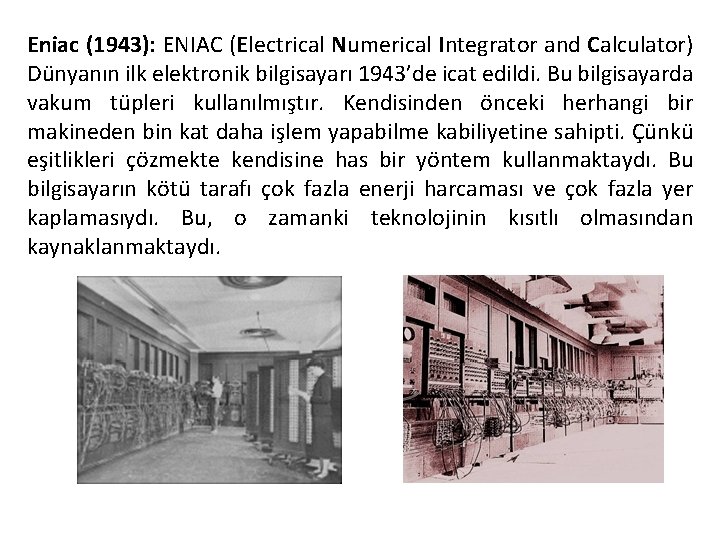 Eniac (1943): ENIAC (Electrical Numerical Integrator and Calculator) Dünyanın ilk elektronik bilgisayarı 1943'de icat edildi. Bu bilgisayarda vakum tüpleri kullanılmıştır. Kendisinden önceki herhangi bir makineden bin kat daha işlem yapabilme kabiliyetine sahipti. Çünkü eşitlikleri çözmekte kendisine has bir yöntem kullanmaktaydı. Bu bilgisayarın kötü tarafı çok fazla enerji harcaması ve çok fazla yer kaplamasıydı. Bu, o zamanki teknolojinin kısıtlı olmasından kaynaklanmaktaydı.